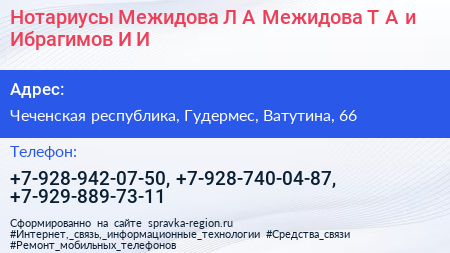 Нотариусы Межидова Л А Межидова Т А и Ибрагимов И И

Адрес:

Чеченская республика, Гудермес, Ватутина, 66

Телефон:

+7-928-942-07-50, +7-928-740-04-87, +7-929-889-73-11

Сформированно на сайте spravka-region.ru
#Интернет,_связь,_информационные_технологии #Средства_связи
#Ремонт_мобильных_телефонов